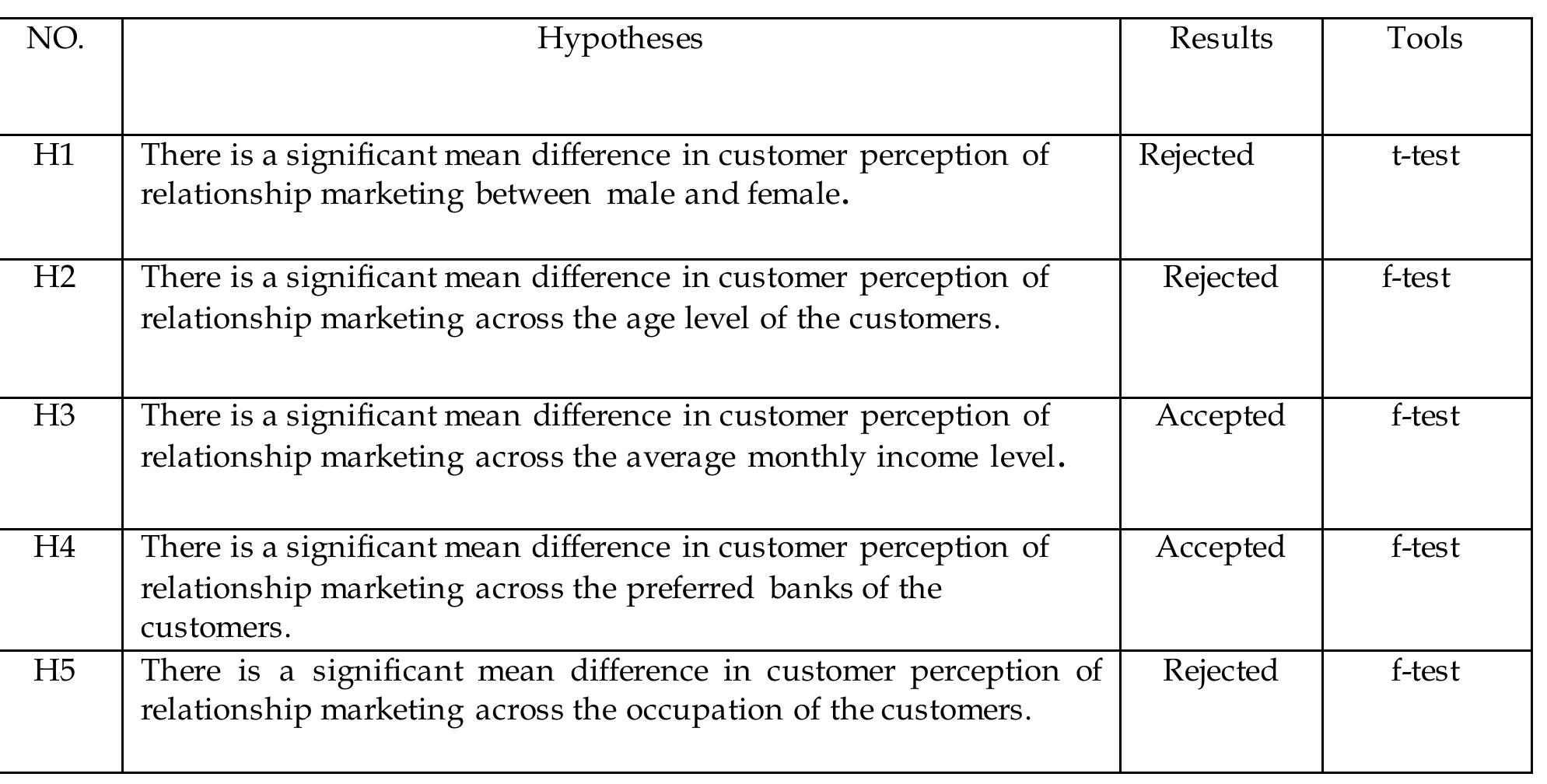 | NO. | Hypotheses | Results | Tools |
|---|---|---|---|
| H1 | There is a significant mean difference in customer perception of relationship marketing between male and female. | Rejected | t-test |
| H2 | There is a significant mean difference in customer perception of relationship marketing across the age level of the customers. | Rejected | f-test |
| H3 | There is a significant mean difference in customer perception of relationship marketing across the average monthly income level. | Accepted | f-test |
| H4 | There is a significant mean difference in customer perception of relationship marketing across the preferred banks of the customers. | Accepted | f-test |
| H5 | There is a significant mean difference in customer perception of relationship marketing across the occupation of the customers. | Rejected | f-test |